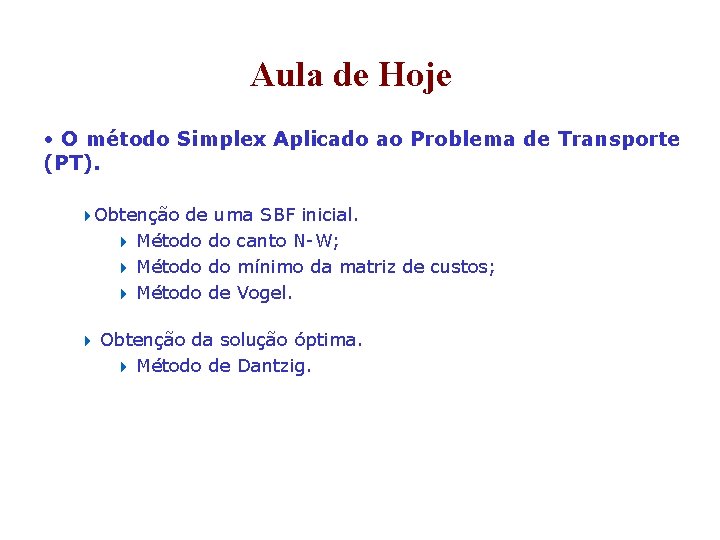 Aula de Hoje

• O método Simplex Aplicado ao Problema de Transporte (PT).

Obtenção de uma SBF inicial.
Método do canto N-W;
Método do mínimo da matriz de custos;
Método de Vogel.

Obtenção da solução óptima.
Método de Dantzig.